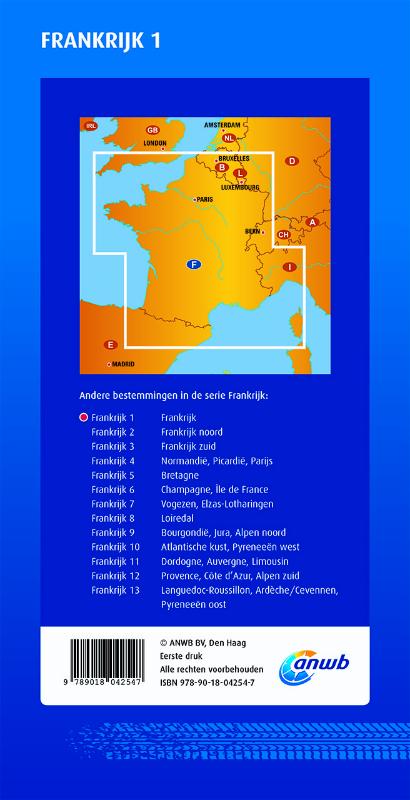 FRANKRIJK 1

IRL
GB
LONDON
AMSTERDAM
NL
BRUXELLES
B
L
LUXEMBOURG
D
PARIS
BERN
CH
A
F
I
E
MADRID

Andere bestemmingen in de serie Frankrijk:

| | |
|---|---|
| Frankrijk 1 | Frankrijk |
| Frankrijk 2 | Frankrijk noord |
| Frankrijk 3 | Frankrijk zuid |
| Frankrijk 4 | Normandië, Picardië, Parijs |
| Frankrijk 5 | Bretagne |
| Frankrijk 6 | Champagne, Île de France |
| Frankrijk 7 | Vogezen, Elzas-Lotharingen |
| Frankrijk 8 | Loiredal |
| Frankrijk 9 | Bourgondië, Jura, Alpen noord |
| Frankrijk 10 | Atlantische kust, Pyreneeën west |
| Frankrijk 11 | Dordogne, Auvergne, Limousin |
| Frankrijk 12 | Provence, Côte d'Azur, Alpen zuid |
| Frankrijk 13 | Languedoc-Roussillon, Ardèche/Cevennen, Pyreneeën oost |

9 789018 042547

© ANWB BV, Den Haag
Eerste druk
Alle rechten voorbehouden
ISBN 978-90-18-04254-7

anwb